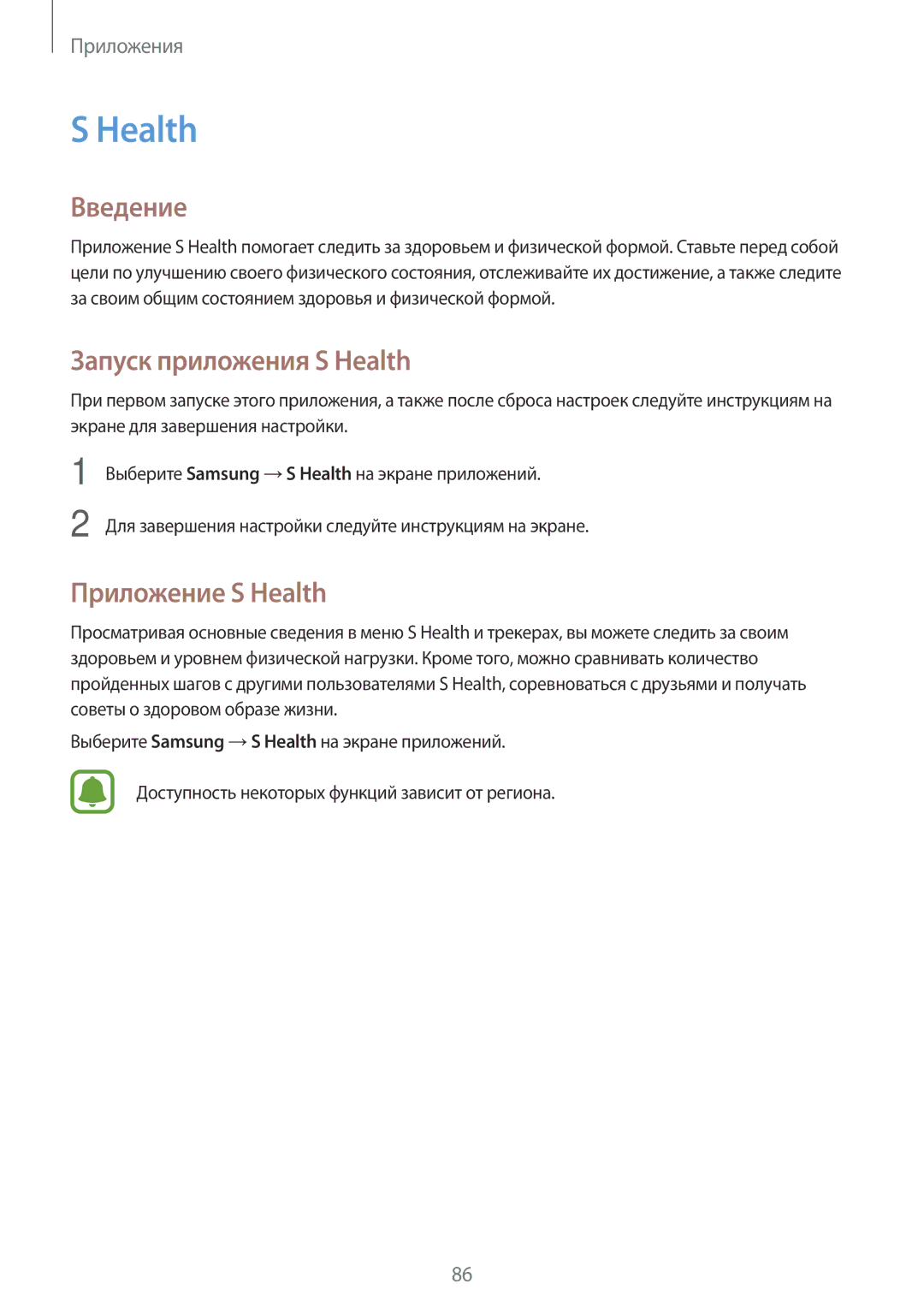 Приложения

S Health

Введение

Приложение S Health помогает следить за здоровьем и физической формой. Ставьте перед собой цели по улучшению своего физического состояния, отслеживайте их достижение, а также следите за своим общим состоянием здоровья и физической формой.

Запуск приложения S Health

При первом запуске этого приложения, а также после сброса настроек следуйте инструкциям на экране для завершения настройки.

1 Выберите Samsung → S Health на экране приложений.

2 Для завершения настройки следуйте инструкциям на экране.

Приложение S Health

Просматривая основные сведения в меню S Health и трекерах, вы можете следить за своим здоровьем и уровнем физической нагрузки. Кроме того, можно сравнивать количество пройденных шагов с другими пользователями S Health, соревноваться с друзьями и получать советы о здоровом образе жизни.

Выберите Samsung → S Health на экране приложений.

Доступность некоторых функций зависит от региона.

86